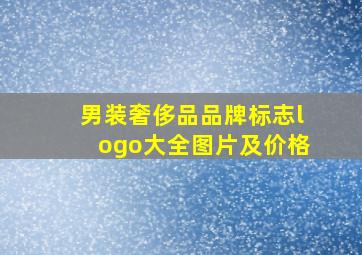 男装奢侈品品牌标志logo大全图片及价格